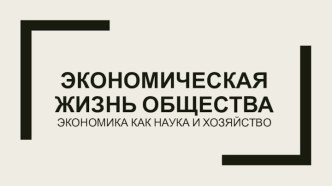 ЭКОНОМИЧЕСКАЯ ЖИЗНЬ ОБЩЕСТВА
ЭКОНОМИКА КАК НАУКА И ХОЗЯЙСТВО